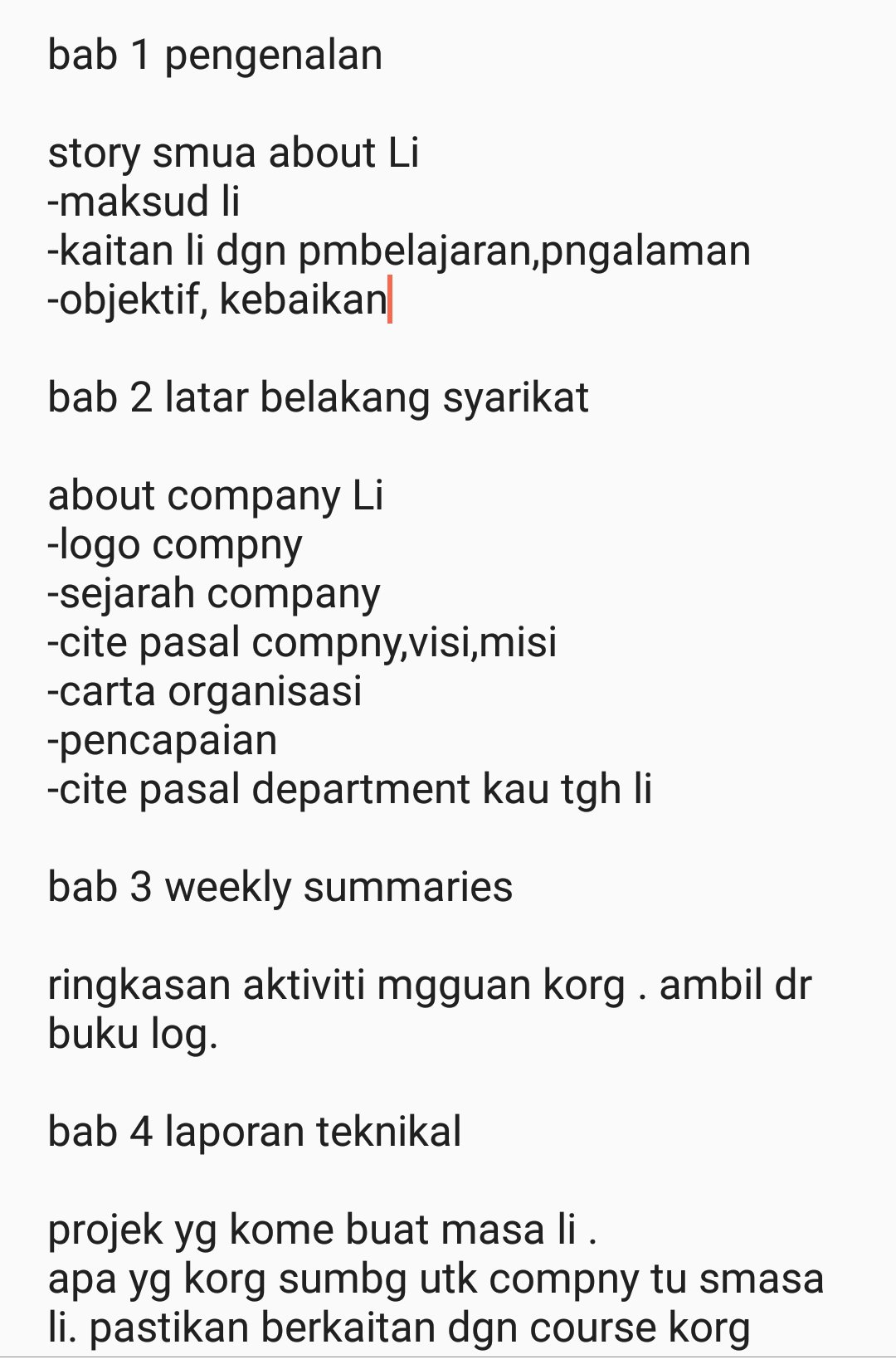 bab 1 pengenalan

story smua about Li
-maksud li
-kaitan li dgn pmbelajaran,pngalaman
-objektif, kebaikan

bab 2 latar belakang syarikat

about company Li
-logo compny
-sejarah company
-cite pasal compny,visi,misi
-carta organisasi
-pencapaian
-cite pasal department kau tgh li

bab 3 weekly summaries

ringkasan aktiviti mgguan korg . ambil dr buku log.

bab 4 laporan teknikal

projek yg kome buat masa li .
apa yg korg sumbg utk compny tu smasa li. pastikan berkaitan dgn course korg